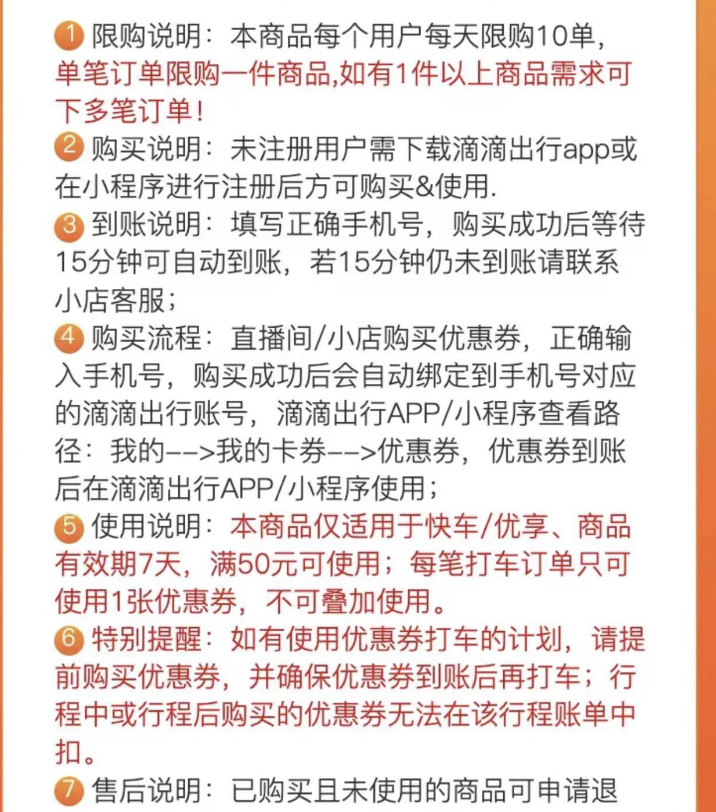 1 限购说明：本商品每个用户每天限购10单，单笔订单限购一件商品,如有1件以上商品需求可下多笔订单！
2 购买说明：未注册用户需下载滴滴出行app或在小程序进行注册后方可购买&使用.
3 到账说明：填写正确手机号，购买成功后等待15分钟可自动到账，若15分钟仍未到账请联系小店客服；
4 购买流程：直播间/小店购买优惠券，正确输入手机号，购买成功后会自动绑定到手机号对应的滴滴出行账号，滴滴出行APP/小程序查看路径：我的-->我的卡券-->优惠券，优惠券到账后在滴滴出行APP/小程序使用；
5 使用说明：本商品仅适用于快车/优享、商品有效期7天，满50元可使用；每笔打车订单只可使用1张优惠券，不可叠加使用。
6 特别提醒：如有使用优惠券打车的计划，请提前购买优惠券，并确保优惠券到账后再打车；行程中或行程后购买的优惠券无法在该行程账单中扣。
7 售后说明：已购买且未使用的商品可申请退